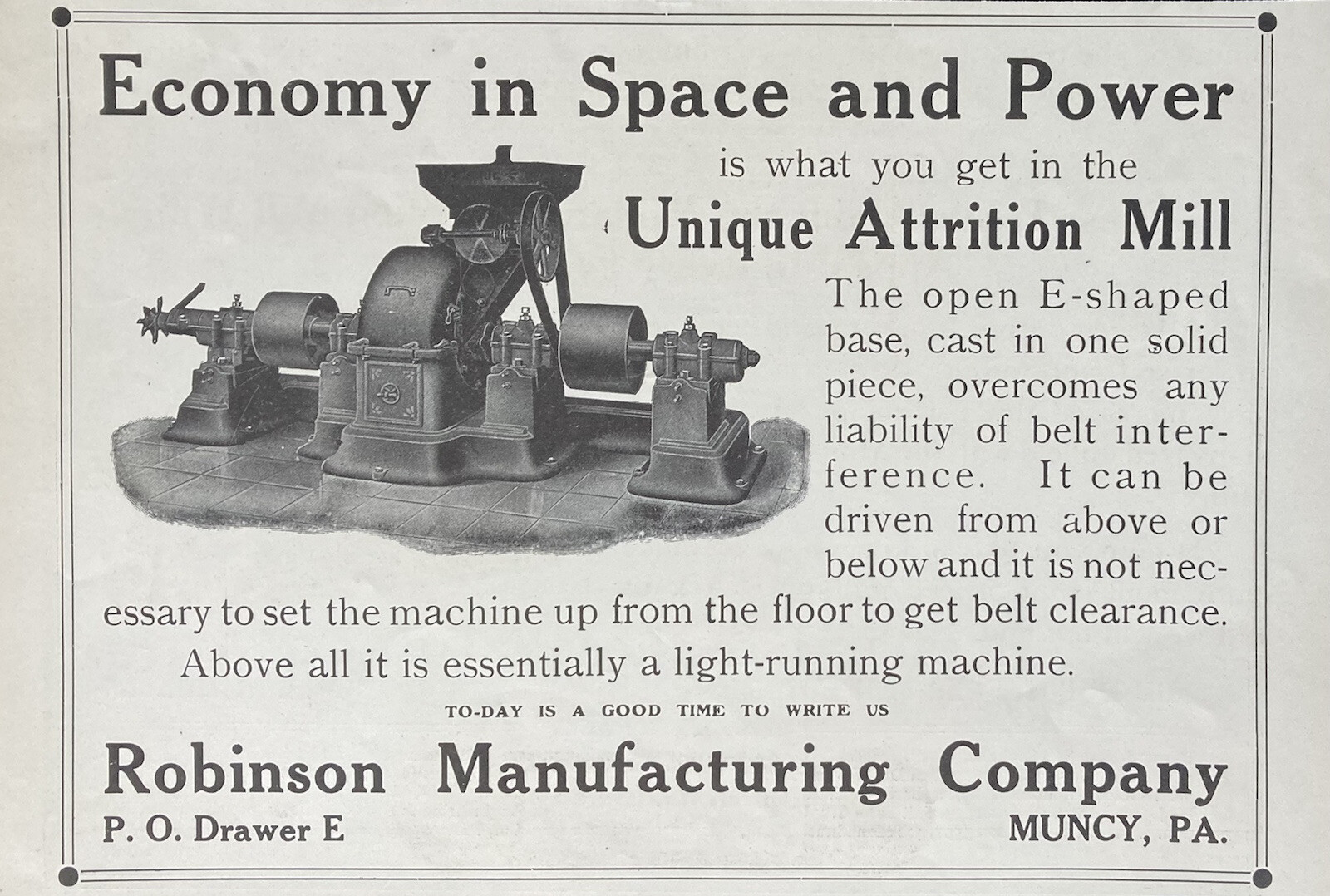 Economy in Space and Power

is what you get in the

Unique Attrition Mill

The open E-shaped base, cast in one solid piece, overcomes any liability of belt interference. It can be driven from above or below and it is not necessary to set the machine up from the floor to get belt clearance.

Above all it is essentially a light-running machine.

TO-DAY IS A GOOD TIME TO WRITE US

Robinson Manufacturing Company

P. O. Drawer E

MUNCY, PA.